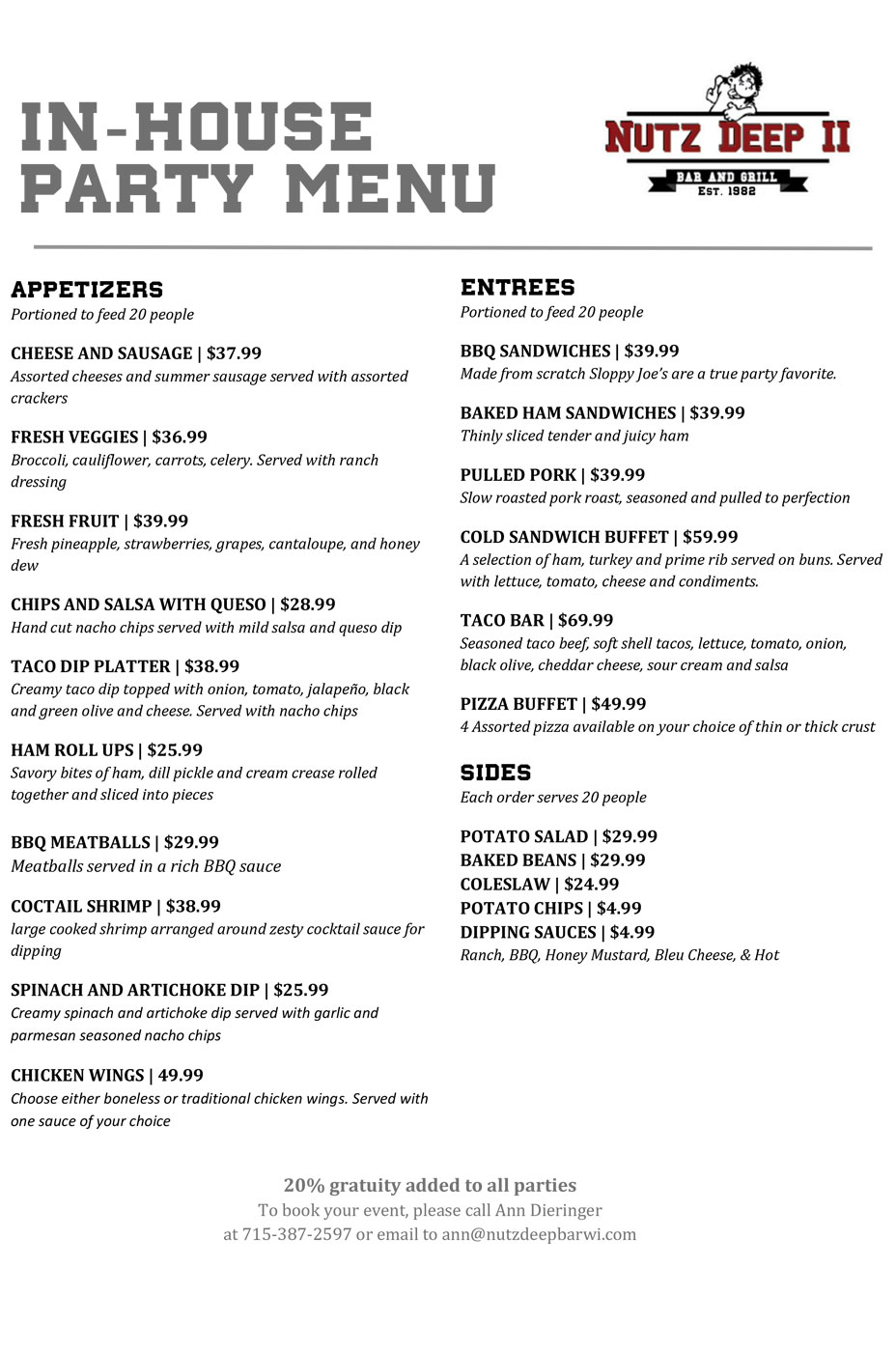 IN-HOUSE PARTY MENU

NUTZ DEEP II
BAR AND GRILL
EST. 1982

APPETIZERS
Portioned to feed 20 people

CHEESE AND SAUSAGE | $37.99
Assorted cheeses and summer sausage served with assorted crackers

FRESH VEGGIES | $36.99
Broccoli, cauliflower, carrots, celery. Served with ranch dressing

FRESH FRUIT | $39.99
Fresh pineapple, strawberries, grapes, cantaloupe, and honey dew

CHIPS AND SALSA WITH QUESO | $28.99
Hand cut nacho chips served with mild salsa and queso dip

TACO DIP PLATTER | $38.99
Creamy taco dip topped with onion, tomato, jalapeño, black and green olive and cheese. Served with nacho chips

HAM ROLL UPS | $25.99
Savory bites of ham, dill pickle and cream crease rolled together and sliced into pieces

BBQ MEATBALLS | $29.99
Meatballs served in a rich BBQ sauce

COCTAIL SHRIMP | $38.99
large cooked shrimp arranged around zesty cocktail sauce for dipping

SPINACH AND ARTICHOKE DIP | $25.99
Creamy spinach and artichoke dip served with garlic and parmesan seasoned nacho chips

CHICKEN WINGS | 49.99
Choose either boneless or traditional chicken wings. Served with one sauce of your choice

ENTREES
Portioned to feed 20 people

BBQ SANDWICHES | $39.99
Made from scratch Sloppy Joe's are a true party favorite.

BAKED HAM SANDWICHES | $39.99
Thinly sliced tender and juicy ham

PULLED PORK | $39.99
Slow roasted pork roast, seasoned and pulled to perfection

COLD SANDWICH BUFFET | $59.99
A selection of ham, turkey and prime rib served on buns. Served with lettuce, tomato, cheese and condiments.

TACO BAR | $69.99
Seasoned taco beef, soft shell tacos, lettuce, tomato, onion, black olive, cheddar cheese, sour cream and salsa

PIZZA BUFFET | $49.99
4 Assorted pizza available on your choice of thin or thick crust

SIDES
Each order serves 20 people

POTATO SALAD | $29.99
BAKED BEANS | $29.99
COLESLAW | $24.99
POTATO CHIPS | $4.99
DIPPING SAUCES | $4.99
Ranch, BBQ, Honey Mustard, Bleu Cheese, & Hot

20% gratuity added to all parties
To book your event, please call Ann Dieringer at 715-387-2597 or email to ann@nutzdeepbarwi.com